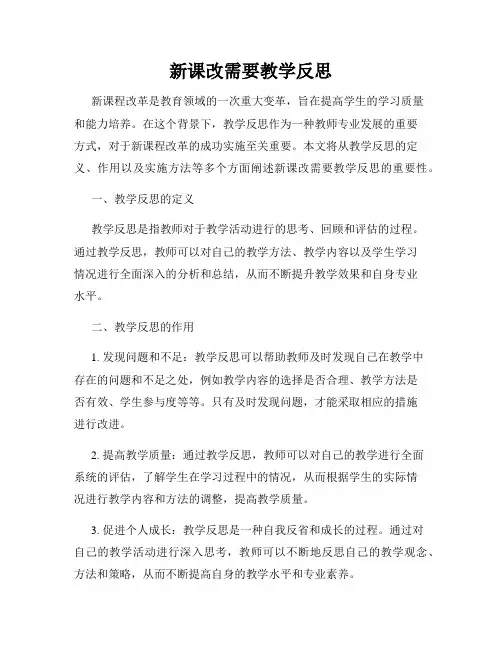 新课改需要教学反思

新课程改革是教育领域的一次重大变革，旨在提高学生的学习质量和能力培养。在这个背景下，教学反思作为一种教师专业发展的重要方式，对于新课程改革的成功实施至关重要。本文将从教学反思的定义、作用以及实施方法等多个方面阐述新课改需要教学反思的重要性。

一、教学反思的定义

教学反思是指教师对于教学活动进行的思考、回顾和评估的过程。通过教学反思，教师可以对自己的教学方法、教学内容以及学生学习情况进行全面深入的分析和总结，从而不断提升教学效果和自身专业水平。

二、教学反思的作用

1. 发现问题和不足：教学反思可以帮助教师及时发现自己在教学中存在的问题和不足之处，例如教学内容的选择是否合理、教学方法是否有效、学生参与度等等。只有及时发现问题，才能采取相应的措施进行改进。

2. 提高教学质量：通过教学反思，教师可以对自己的教学进行全面系统的评估，了解学生在学习过程中的情况，从而根据学生的实际情况进行教学内容和方法的调整，提高教学质量。

3. 促进个人成长：教学反思是一种自我反省和成长的过程。通过对自己的教学活动进行深入思考，教师可以不断地反思自己的教学观念、方法和策略，从而不断提高自身的教学水平和专业素养。